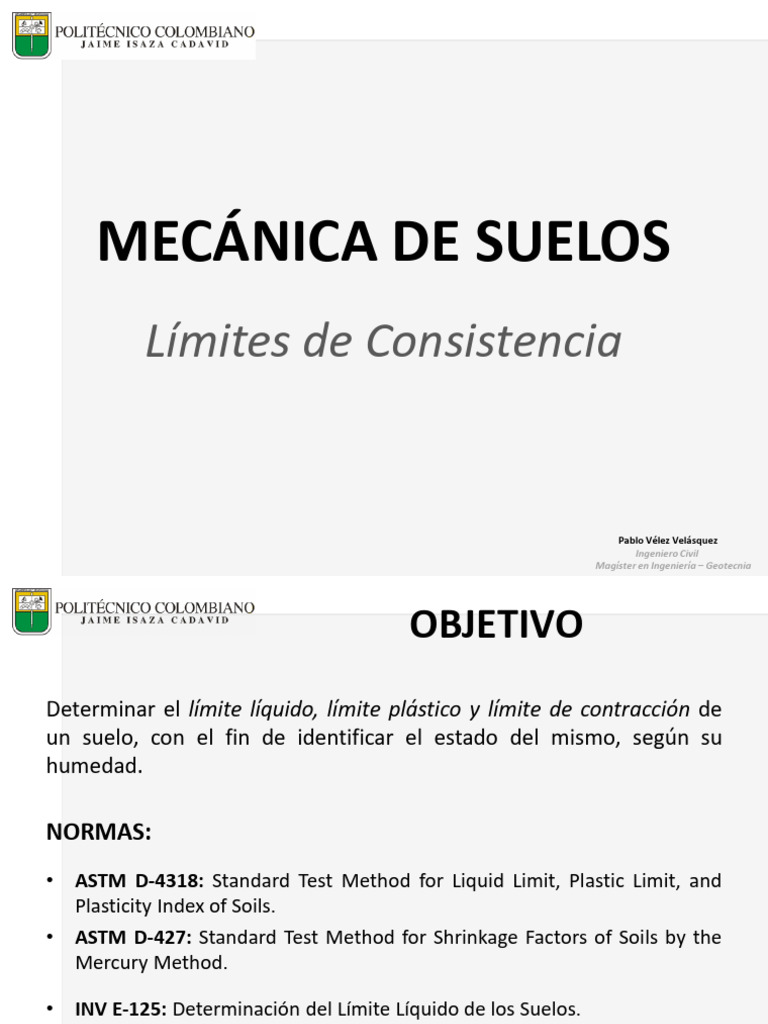 POLITÉCNICO COLOMBIANO
JAIME ISAZA CADAVID

MECÁNICA DE SUELOS

Límites de Consistencia

Pablo Vélez Velásquez
Ingeniero Civil
Magíster en Ingeniería – Geotecnia

POLITÉCNICO COLOMBIANO
JAIME ISAZA CADAVID

OBJETIVO

Determinar el límite líquido, límite plástico y límite de contracción de un suelo, con el fin de identificar el estado del mismo, según su humedad.

NORMAS:

• ASTM D-4318: Standard Test Method for Liquid Limit, Plastic Limit, and Plasticity Index of Soils.
• ASTM D-427: Standard Test Method for Shrinkage Factors of Soils by the Mercury Method.

• INV E-125: Determinación del Límite Líquido de los Suelos.